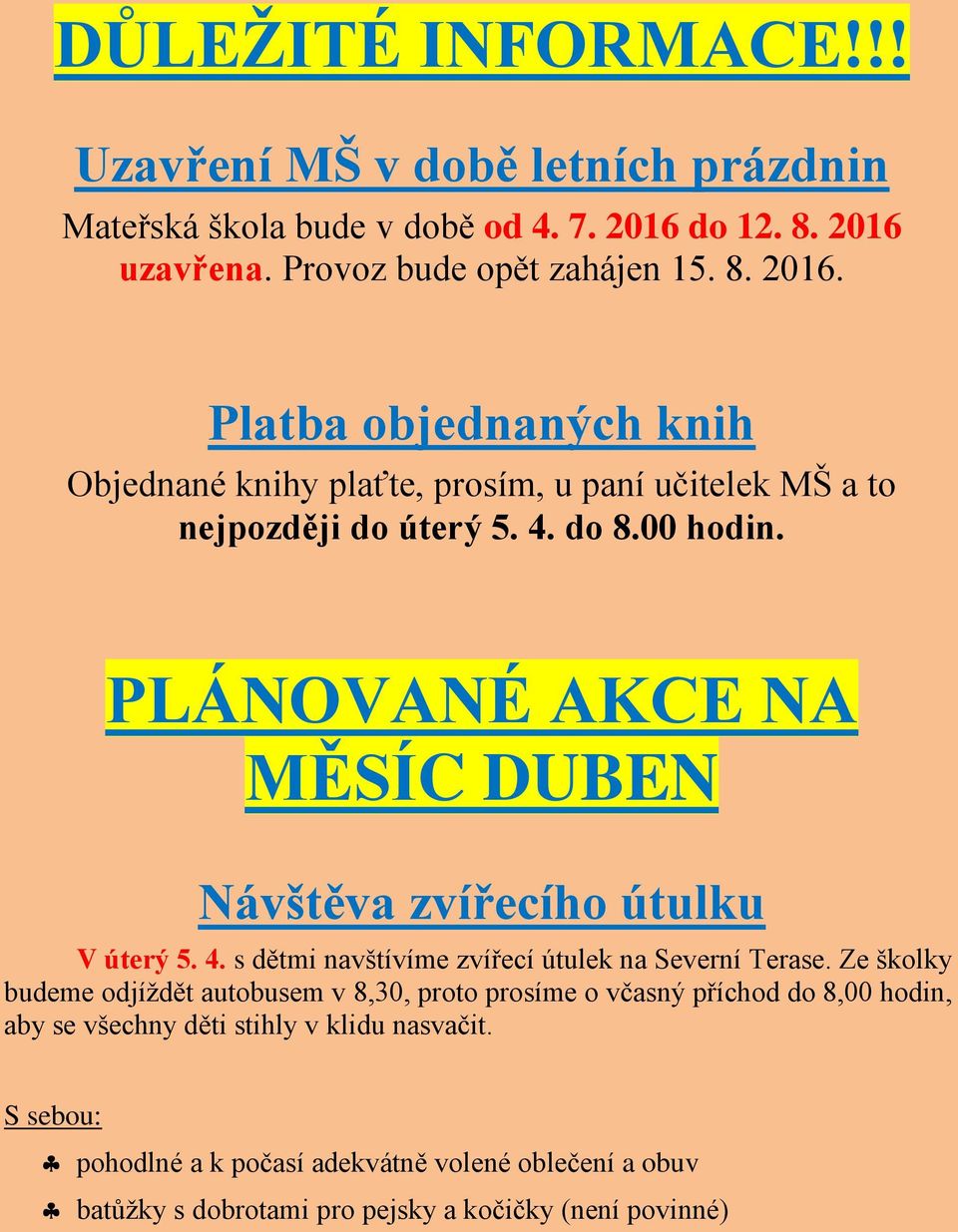 DŮLEŽITÉ INFORMACE!!!

Uzavření MŠ v době letních prázdnin

Mateřská škola bude v době od 4. 7. 2016 do 12. 8. 2016 uzavřena. Provoz bude opět zahájen 15. 8. 2016.

Platba objednaných knih

Objednané knihy plaťte, prosím, u paní učitelek MŠ a to nejpozději do úterý 5. 4. do 8.00 hodin.

PLÁNOVANÉ AKCE NA MĚSÍC DUBEN

Návštěva zvířecího útulku

V úterý 5. 4. s dětmi navštívíme zvířecí útulek na Severní Terase. Ze školky budeme odjíždět autobusem v 8,30, proto prosíme o včasný příchod do 8,00 hodin, aby se všechny děti stihly v klidu nasvačit.

S sebou:

♣ pohodlné a k počasí adekvátně volené oblečení a obuv

♣ batůžky s dobrotami pro pejsky a kočičky (není povinné)